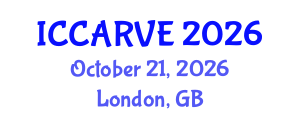 ICCARVE 2026
October 21, 2026
London, GB